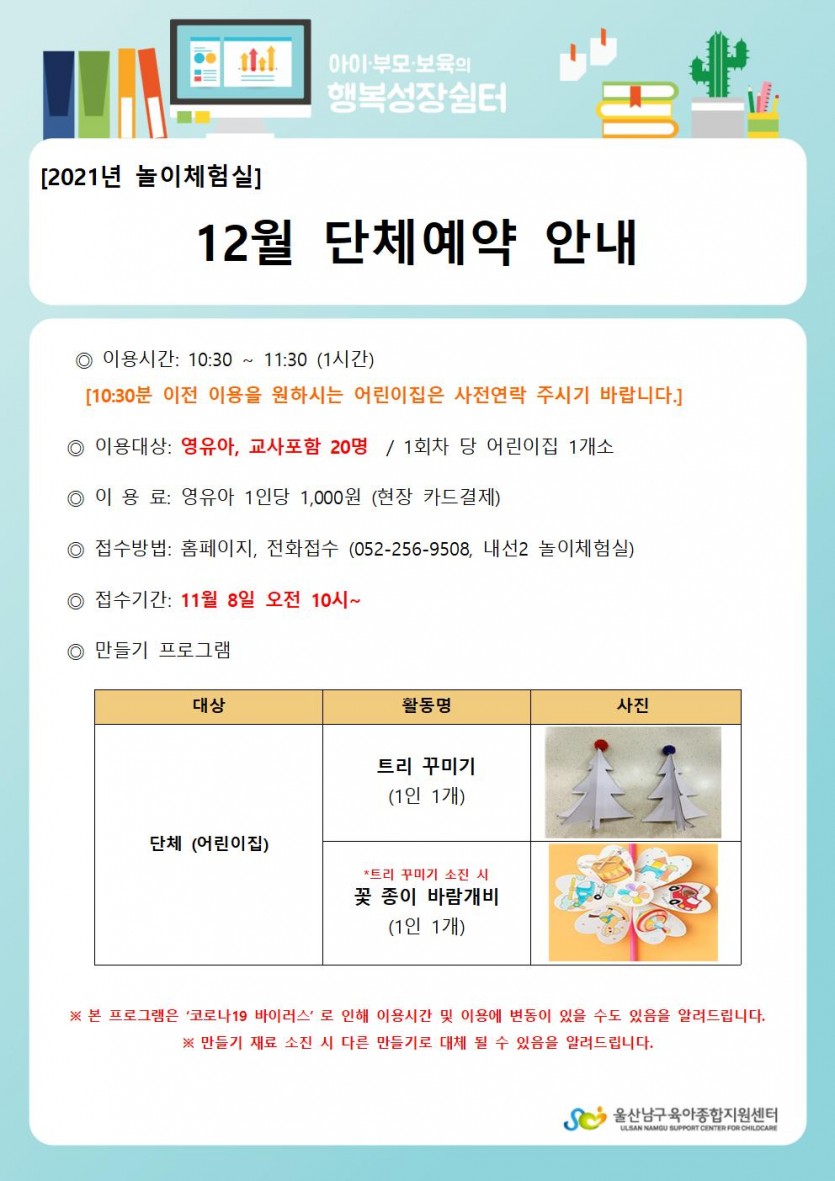 아이·부모·보육의
행복성장쉼터

[2021년 놀이체험실]

12월 단체예약 안내

◎ 이용시간: 10:30 ~ 11:30 (1시간)

[10:30분 이전 이용을 원하시는 어린이집은 사전연락 주시기 바랍니다.]

◎ 이용대상: 영유아, 교사포함 20명 / 1회차 당 어린이집 1개소

◎ 이 용 료: 영유아 1인당 1,000원 (현장 카드결제)

◎ 접수방법: 홈페이지, 전화접수 (052-256-9508, 내선2 놀이체험실)

◎ 접수기간: 11월 8일 오전 10시~

◎ 만들기 프로그램

| 대상 | 활동명 | 사진 |
|---|---|---|
| 단체 (어린이집) | 트리 꾸미기 (1인 1개) | |
| | *트리 꾸미기 소진 시 꽃 종이 바람개비 (1인 1개) | |

※ 본 프로그램은 '코로나19 바이러스' 로 인해 이용시간 및 이용에 변동이 있을 수도 있음을 알려드립니다.

※ 만들기 재료 소진 시 다른 만들기로 대체 될 수 있음을 알려드립니다.

울산남구육아종합지원센터
ULSAN NAMGU SUPPORT CENTER FOR CHILDCARE